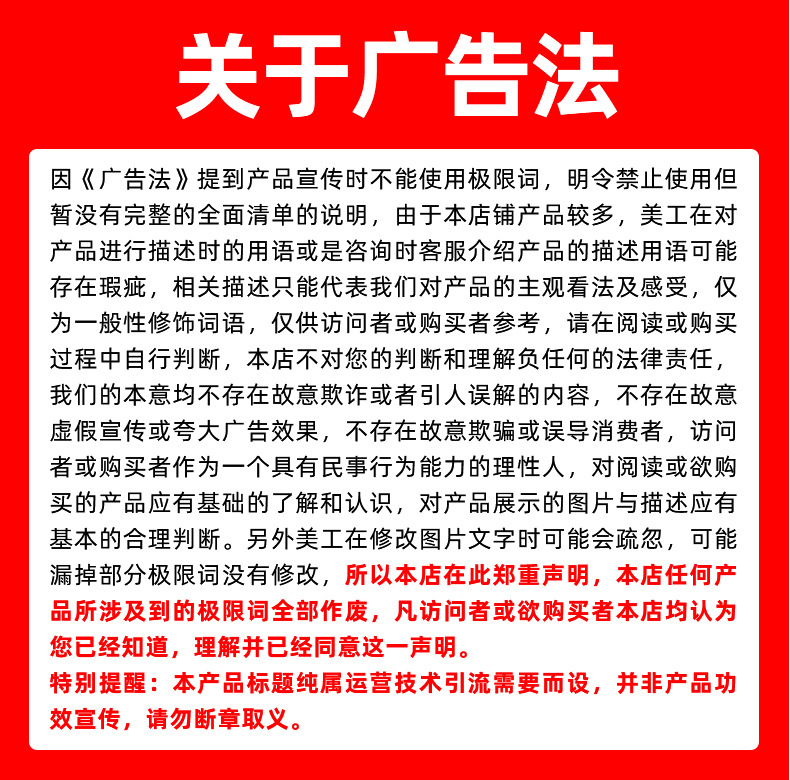 关于广告法

因《广告法》提到产品宣传时不能使用极限词，明令禁止使用但暂没有完整的全面清单的说明，由于本店铺产品较多，美工在对产品进行描述时的用语或是咨询时客服介绍产品的描述用语可能存在瑕疵，相关描述只能代表我们对产品的主观看法及感受，仅为一般性修饰词语，仅供访问者或购买者参考，请在阅读或购买过程中自行判断，本店不对您的判断和理解负任何的法律责任，我们的本意均不存在故意欺诈或者引人误解的内容，不存在故意虚假宣传或夸大广告效果，不存在故意欺骗或误导消费者，访问者或购买者作为一个具有民事行为能力的理性人，对阅读或欲购买的产品应有基础的了解和认识，对产品展示的图片与描述应有基本的合理判断。另外美工在修改图片文字时可能会疏忽，可能漏掉部分极限词没有修改，所以本店在此郑重声明，本店任何产品所涉及到的极限词全部作废，凡访问者或欲购买者本店均认为您已经知道，理解并已经同意这一声明。
特别提醒：本产品标题纯属运营技术引流需要而设，并非产品功效宣传，请勿断章取义。